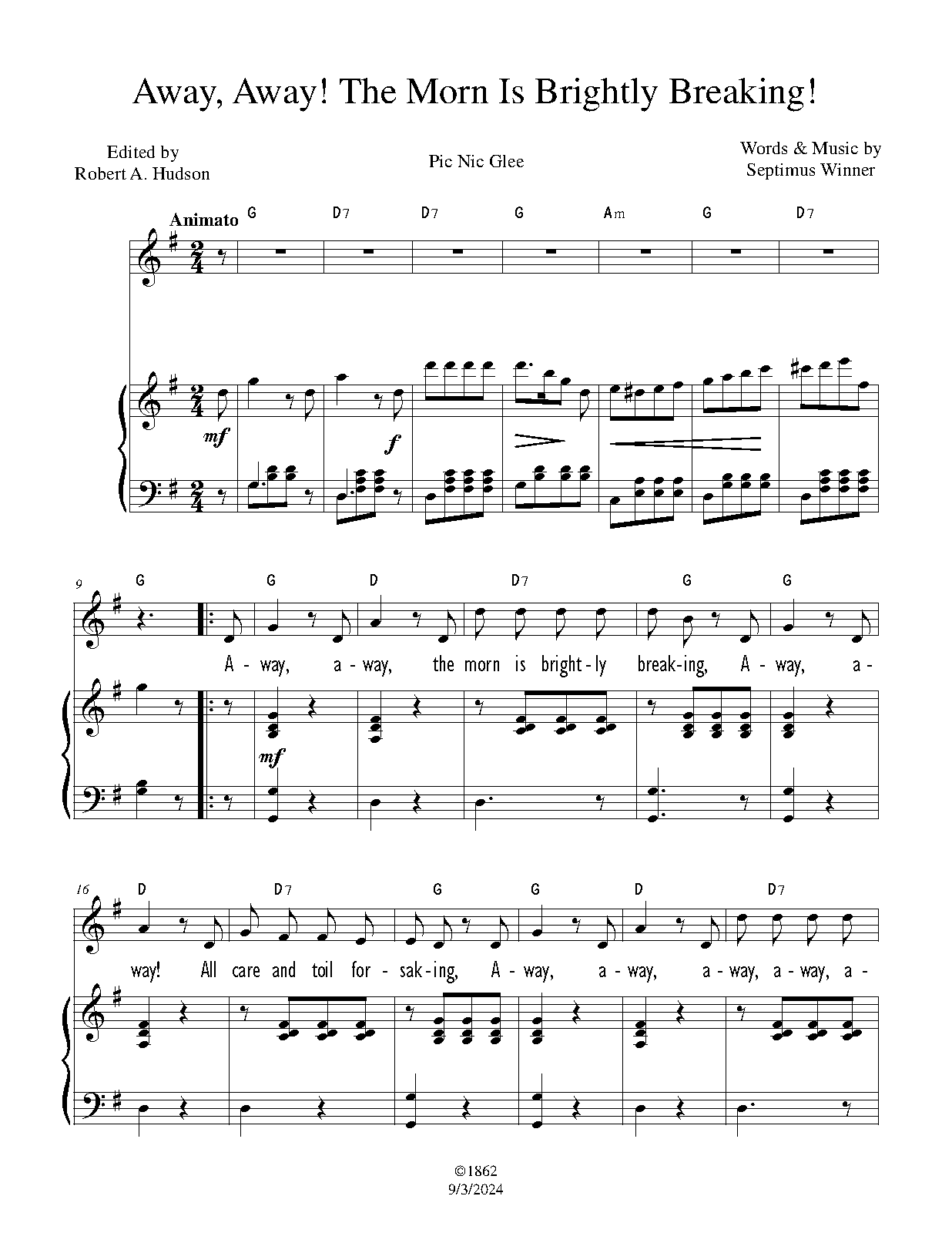 Away, Away! The Morn Is Brightly Breaking!

Edited by
Robert A. Hudson

Pic Nic Glee

Words & Music by
Septimus Winner

Animato

G D7 D7 G Am G D7

mf f

9 G G D D7 G G

A - way, a - way, the morn is bright - ly break - ing, A - way, a -

mf

16 D D7 G G D D7

way! All care and toil for - sak - ing, A - way, a - way, a - way, a - way, a -

©1862
9/3/2024